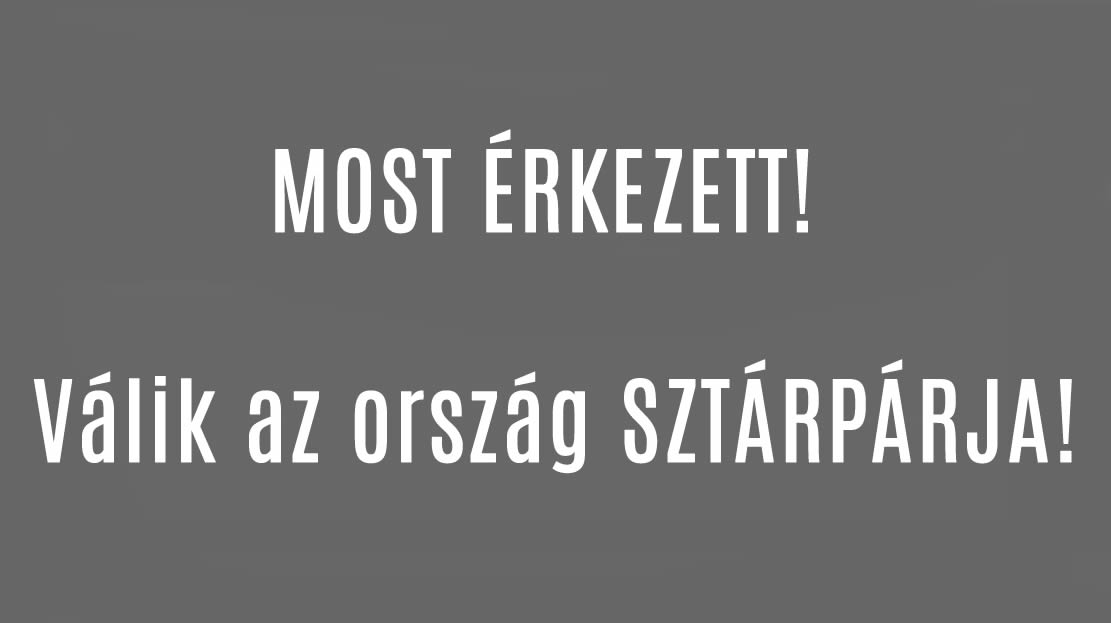 MOST ÉRKEZETT!

Válik az ország SZTÁRPÁRJA!